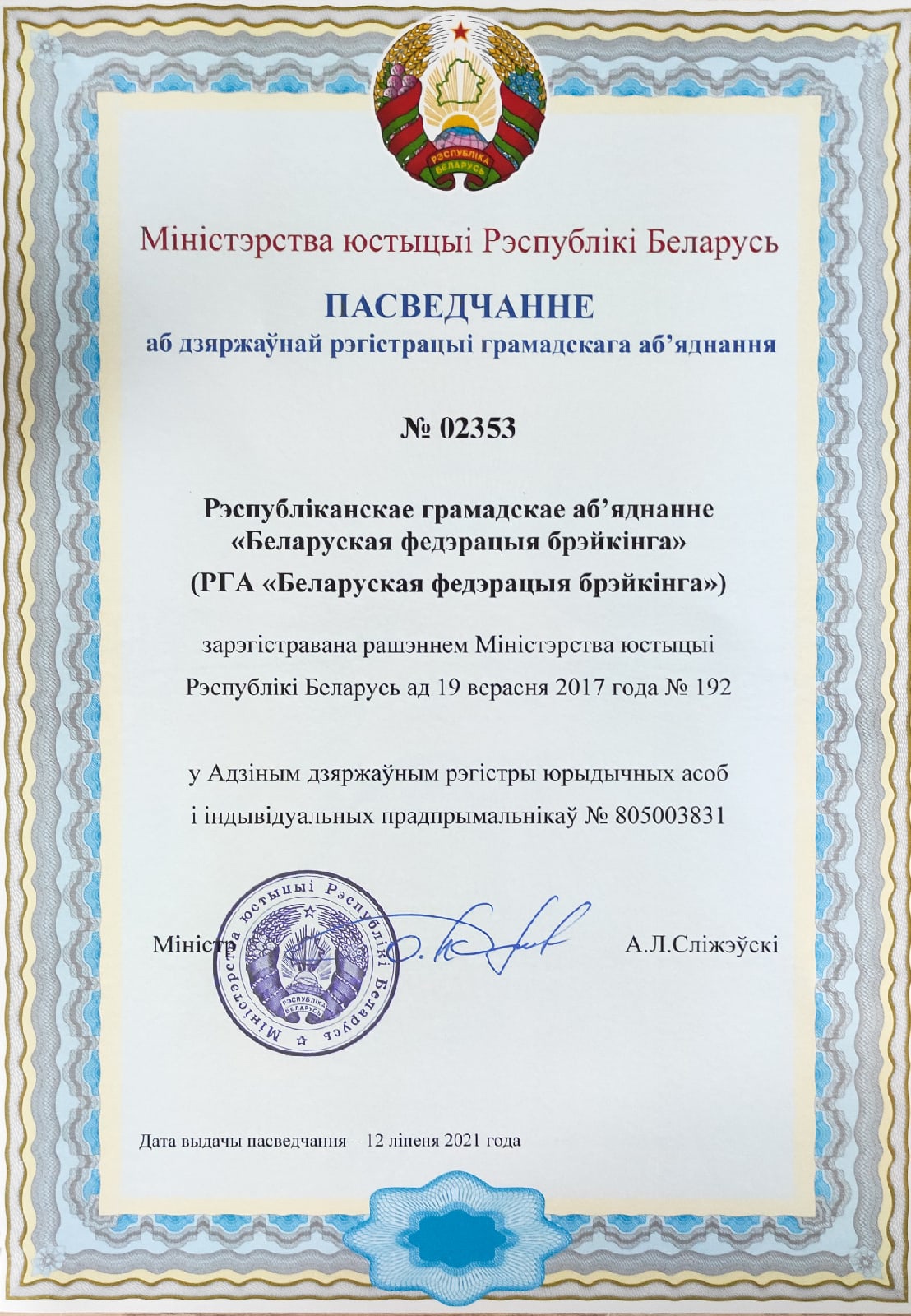 РЭСПУБЛІКА БЕЛАРУСЬ

Міністэрства юстыцыі Рэспублікі Беларусь

ПАСВЕДЧАННЕ
аб дзяржаўнай рэгістрацыі грамадскага аб’яднання

№ 02353

Рэспубліканскае грамадскае аб’яднанне
«Беларуская федэрацыя брэйкінга»
(РГА «Беларуская федэрацыя брэйкінга»)

зарэгістравана рашэннем Міністэрства юстыцыі Рэспублікі Беларусь ад 19 верасня 2017 года № 192

у Адзіным дзяржаўным рэгістры юрыдычных асоб і індывідуальных прадпрымальнікаў № 805003831

Міністр

Міністэрства юстыцыі Рэспублікі Беларусь
РЭСПУБЛІКА БЕЛАРУСЬ

А.Л.Сліжэўскі

Дата выдачы пасведчання – 12 ліпеня 2021 года